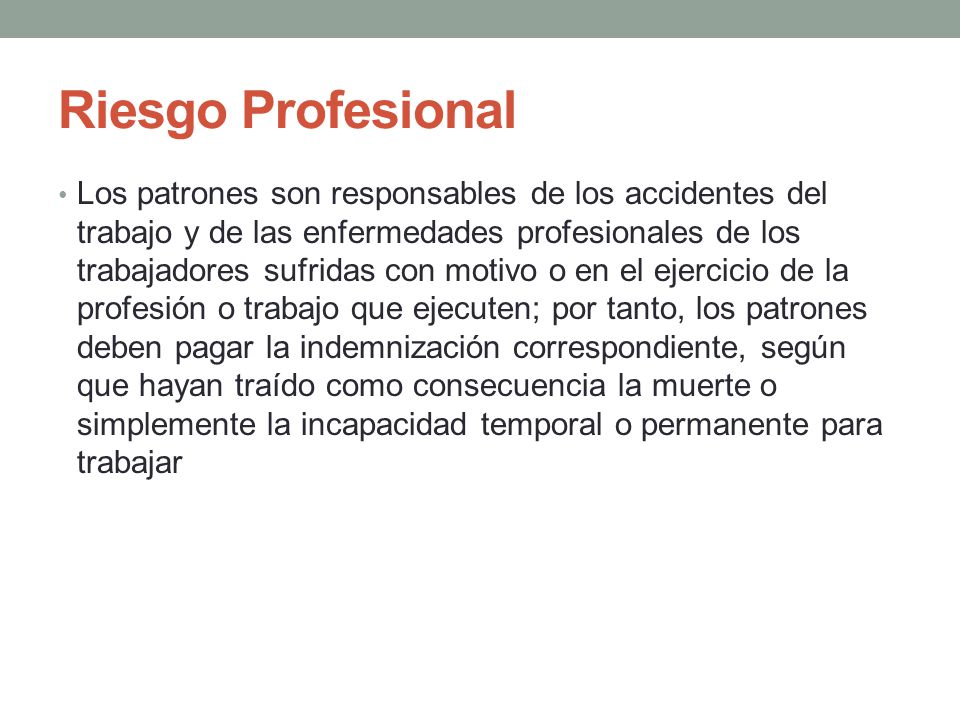 Riesgo Profesional

• Los patrones son responsables de los accidentes del trabajo y de las enfermedades profesionales de los trabajadores sufridas con motivo o en el ejercicio de la profesión o trabajo que ejecuten; por tanto, los patrones deben pagar la indemnización correspondiente, según que hayan traído como consecuencia la muerte o simplemente la incapacidad temporal o permanente para trabajar